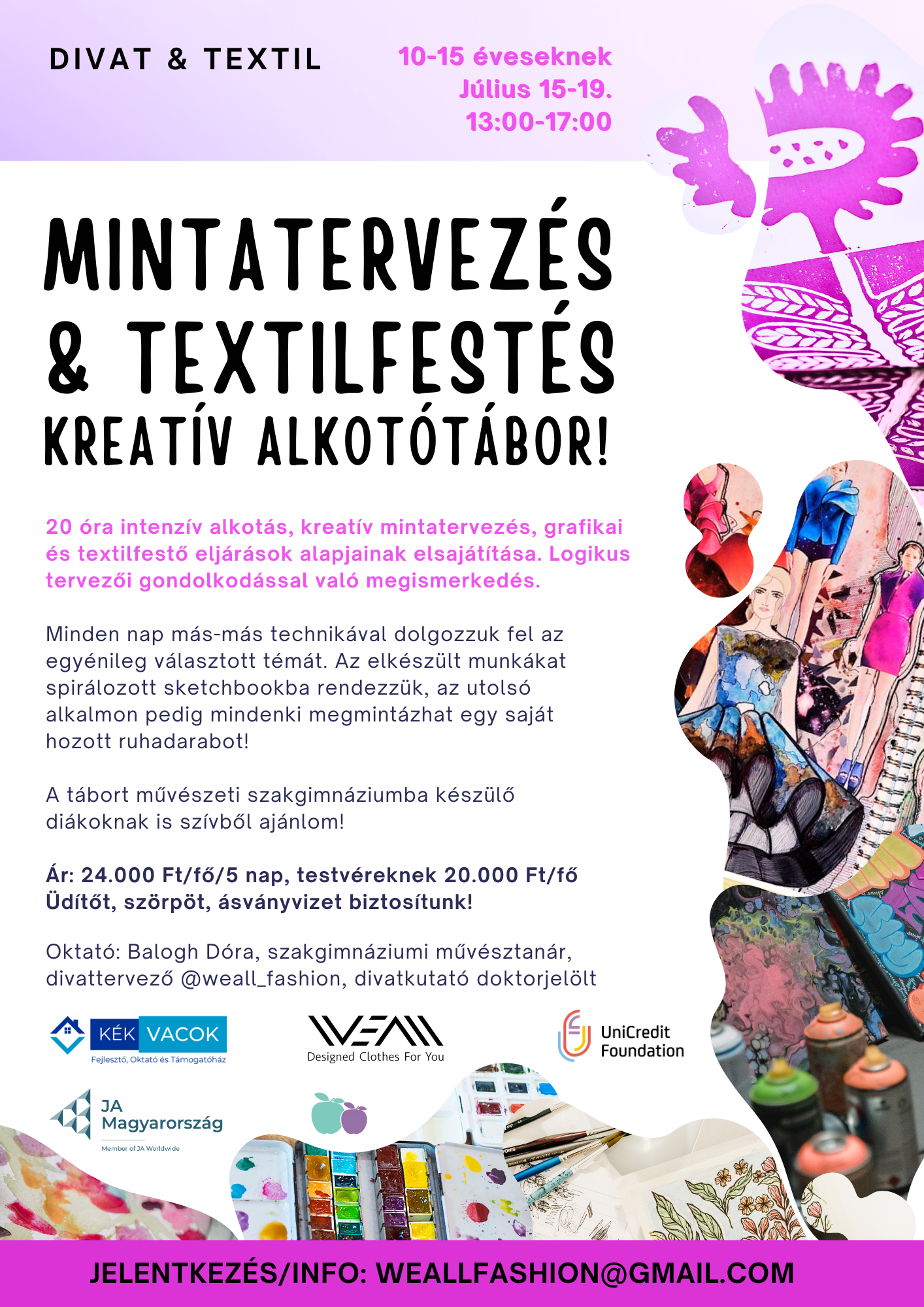 DIVAT & TEXTIL

10-15 éveseknek
Július 15-19.
13:00-17:00

MINTATERVEZÉS & TEXTILFESTÉS
KREATÍV ALKOTÓTÁBOR!

20 óra intenzív alkotás, kreatív mintatervezés, grafikai és textilfestő eljárások alapjainak elsajátítása. Logikus tervezői gondolkodással való megismerkedés.

Minden nap más-más technikával dolgozzuk fel az egyénileg választott témát. Az elkészült munkákat spirálozott sketchbookba rendezzük, az utolsó alkalmon pedig mindenki megmintázhat egy saját hozott ruhadarabot!

A tábort művészeti szakgimnáziumba készülő diákoknak is szívből ajánlom!

Ár: 24.000 Ft/fő/5 nap, testvéreknek 20.000 Ft/fő
Üdítőt, szörpöt, ásványvizet biztosítunk!

Oktató: Balogh Dóra, szakgimnáziumi művésztanár, divattervező @weall_fashion, divatkutató doktorjelölt

KÉK VACOK
Fejlesztő, Oktató és Támogatóház

WEALL
Designed Clothes For You

UniCredit Foundation

JA Magyarország
Member of JA Worldwide

JELENTKEZÉS/INFO: WEALLFASHION@GMAIL.COM